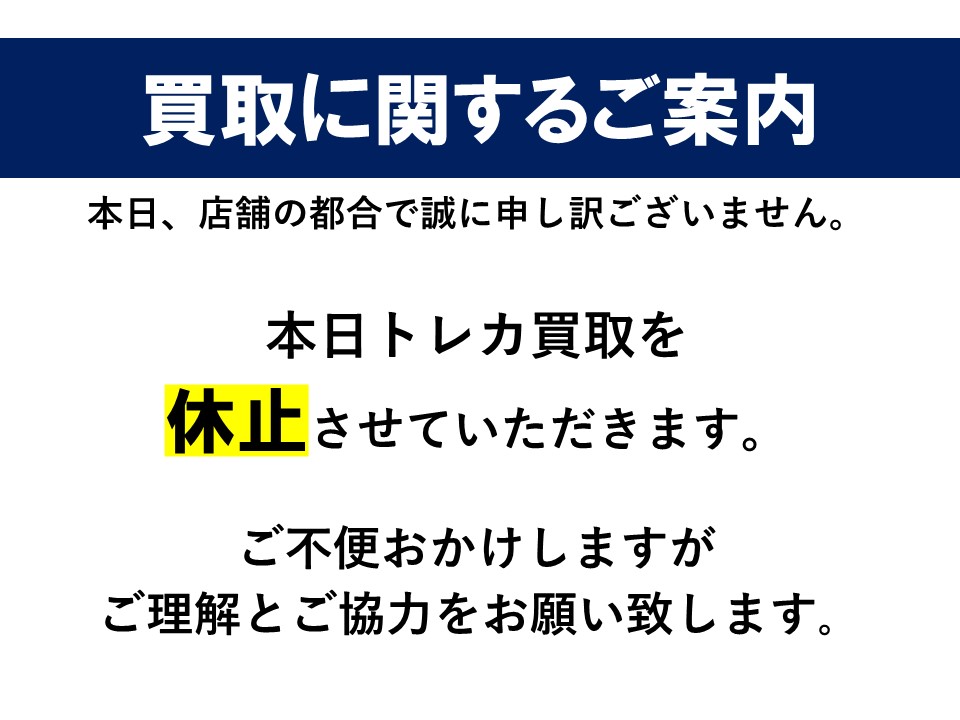 買取に関するご案内

本日、店舗の都合で誠に申し訳ございません。

本日トレカ買取を
休止させていただきます。

ご不便おかけしますが
ご理解とご協力をお願い致します。